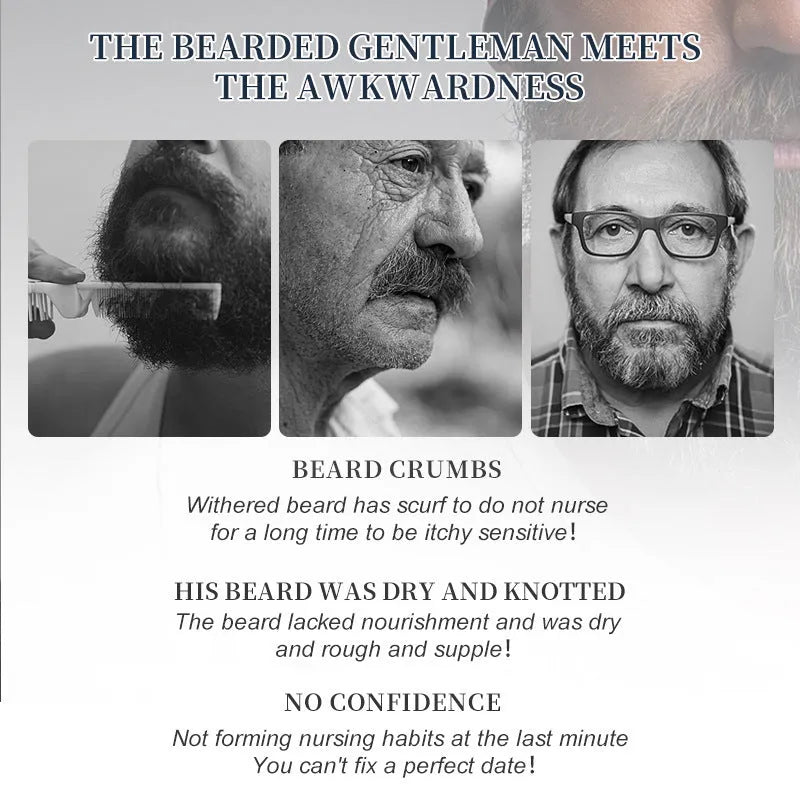 THE BEARDED GENTLEMAN MEETS THE AWKWARDNESS

BEARD CRUMBS
Withered beard has scurf to do not nurse for a long time to be itchy sensitive!

HIS BEARD WAS DRY AND KNOTTED
The beard lacked nourishment and was dry and rough and supple!

NO CONFIDENCE
Not forming nursing habits at the last minute You can't fix a perfect date!